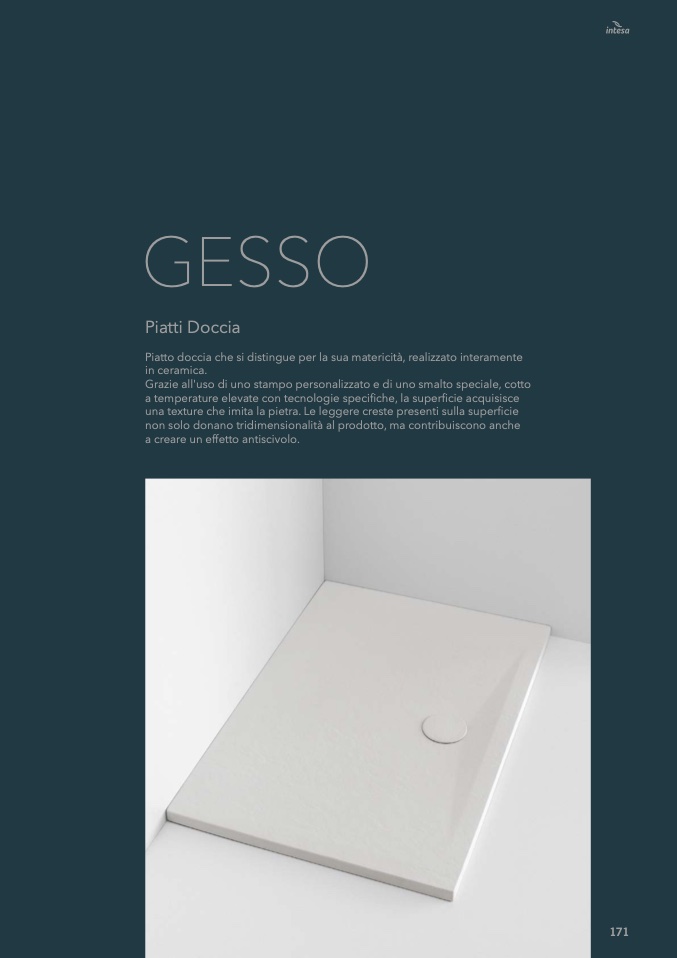 intesa

GESSO

Piatti Doccia

Piatto doccia che si distingue per la sua matericità, realizzato interamente in ceramica.
Grazie all'uso di uno stampo personalizzato e di uno smalto speciale, cotto a temperature elevate con tecnologie specifiche, la superficie acquisisce una texture che imita la pietra. Le leggere creste presenti sulla superficie non solo donano tridimensionalità al prodotto, ma contribuiscono anche a creare un effetto antiscivolo.

171